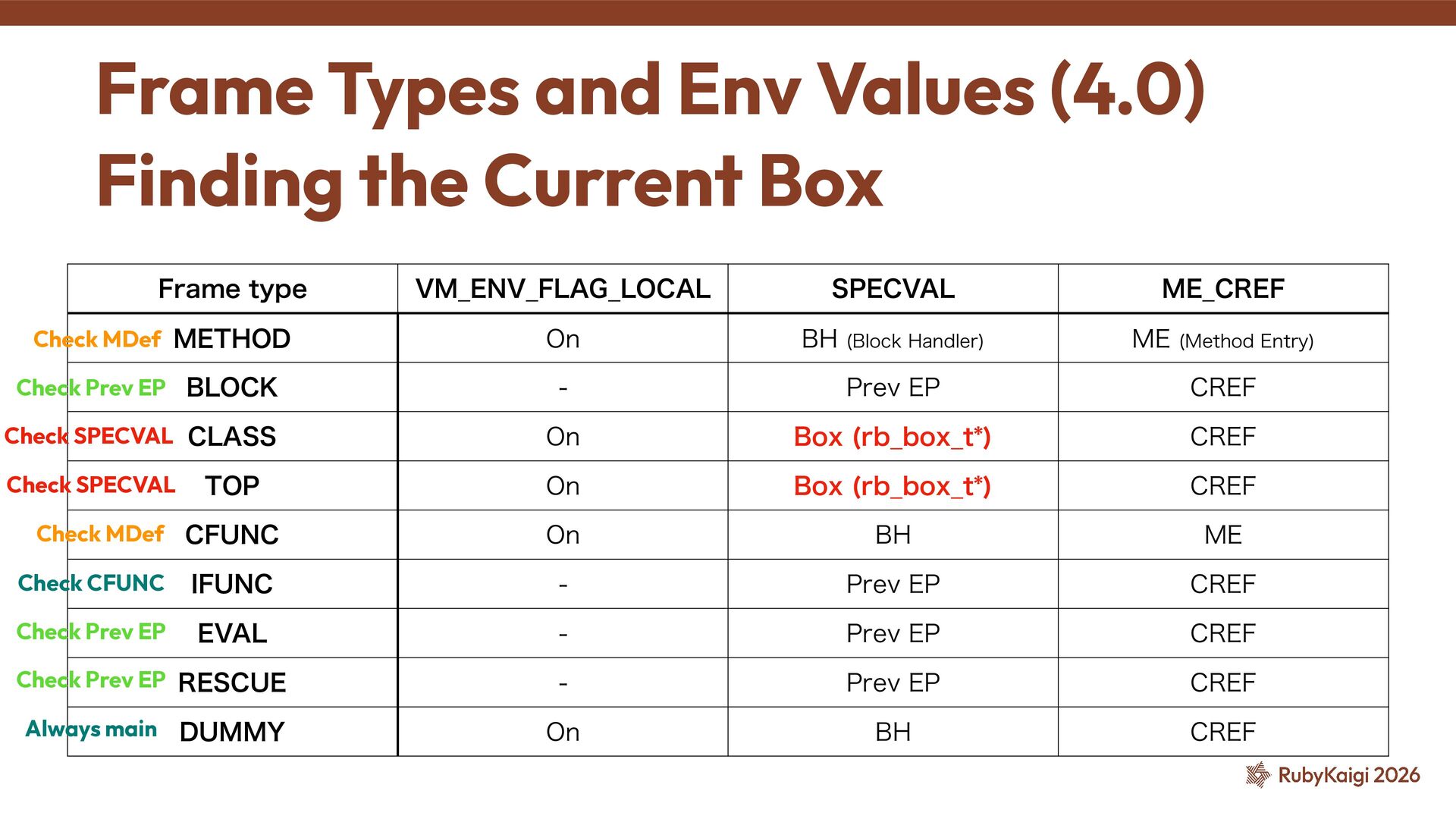 Frame Types and Env Values (4.0)
Finding the Current Box

| Frame type | VM_ENV_FLAG_LOCAL | SPECVAL | ME_CREF |
|---|---|---|---|
| Check MDef METHOD | On | BH (Block Handler) | ME (Method Entry) |
| Check Prev EP BLOCK | - | Prev EP | CREF |
| Check SPECVAL CLASS | On | Box (rb_box_t*) | CREF |
| Check SPECVAL TOP | On | Box (rb_box_t*) | CREF |
| Check MDef CFUNC | On | BH | ME |
| Check CFUNC IFUNC | - | Prev EP | CREF |
| Check Prev EP EVAL | - | Prev EP | CREF |
| Check Prev EP RESCUE | - | Prev EP | CREF |
| Always main DUMMY | On | BH | CREF |

RubyKaigi 2026